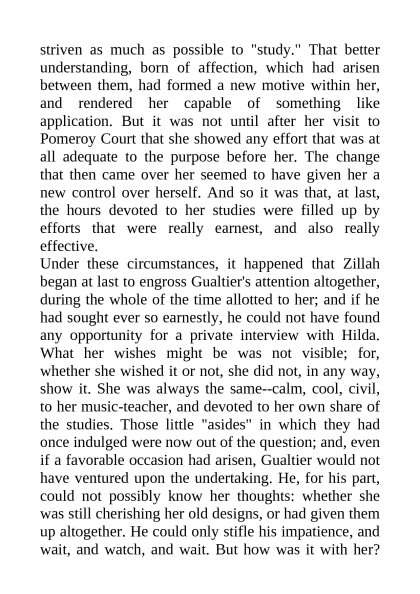 striven as much as possible to "study." That better understanding, born of affection, which had arisen between them, had formed a new motive within her, and rendered her capable of something like application. But it was not until after her visit to Pomeroy Court that she showed any effort that was at all adequate to the purpose before her. The change that then came over her seemed to have given her a new control over herself. And so it was that, at last, the hours devoted to her studies were filled up by efforts that were really earnest, and also really effective.
Under these circumstances, it happened that Zillah began at last to engross Gualtier's attention altogether, during the whole of the time allotted to her; and if he had sought ever so earnestly, he could not have found any opportunity for a private interview with Hilda. What her wishes might be was not visible; for, whether she wished it or not, she did not, in any way, show it. She was always the same--calm, cool, civil, to her music-teacher, and devoted to her own share of the studies. Those little "asides" in which they had once indulged were now out of the question; and, even if a favorable occasion had arisen, Gualtier would not have ventured upon the undertaking. He, for his part, could not possibly know her thoughts: whether she was still cherishing her old designs, or had given them up altogether. He could only stifle his impatience, and wait, and watch, and wait. But how was it with her?